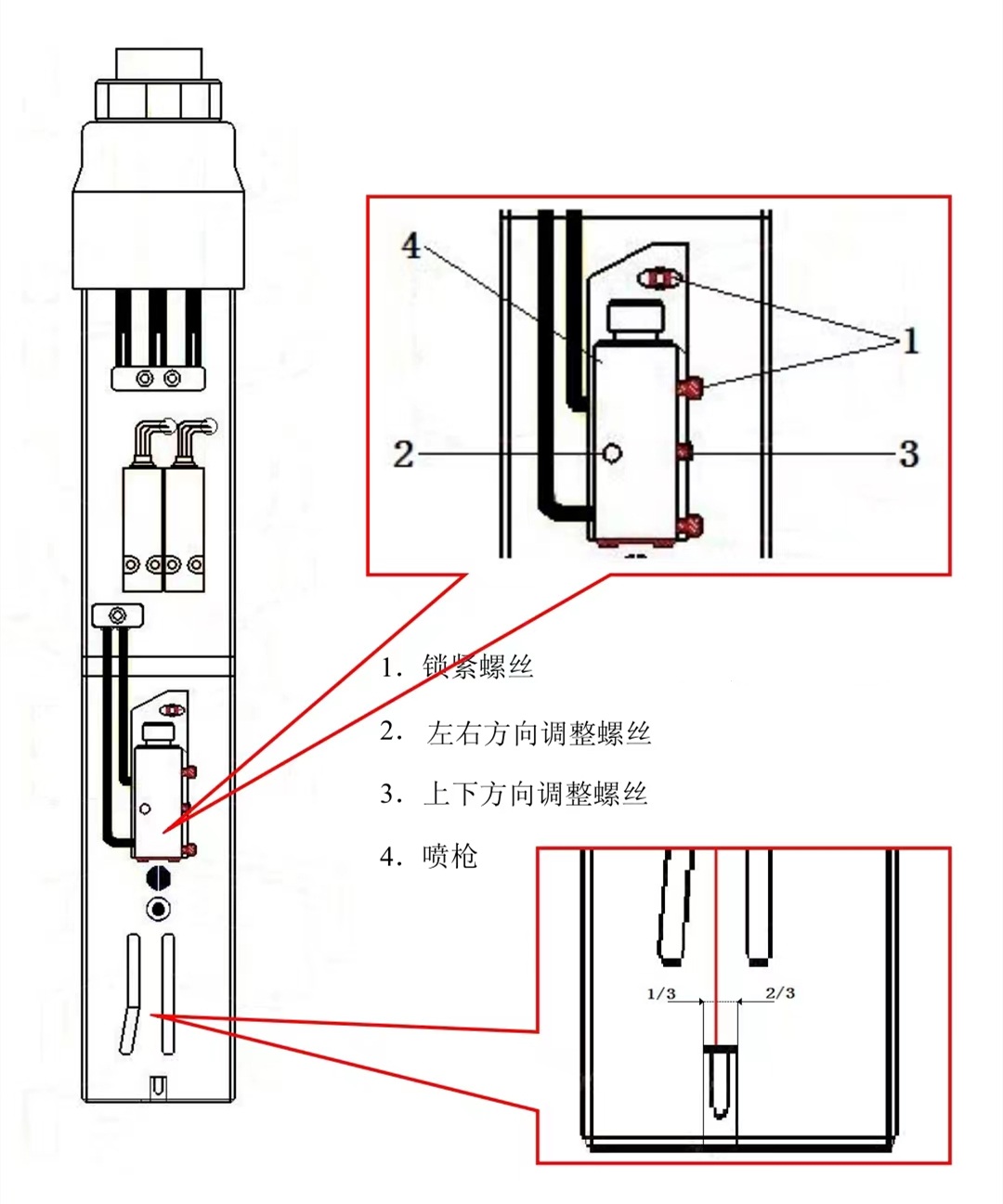 4

1

2

3

1. 锁紧螺丝

2. 左右方向调整螺丝

3. 上下方向调整螺丝

4. 喷枪

1/3

2/3